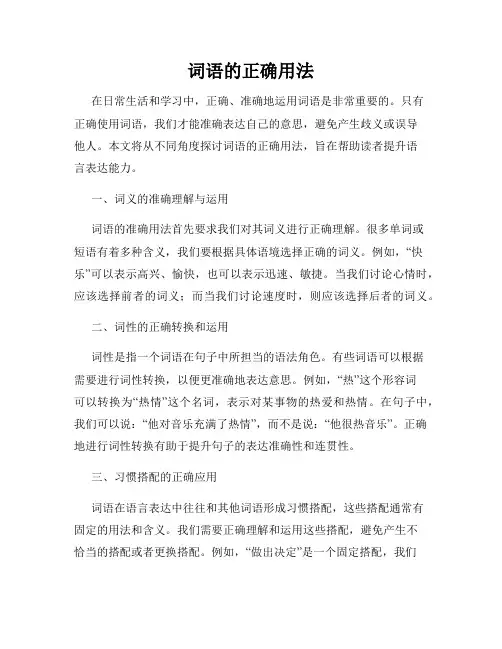 词语的正确用法

在日常生活和学习中，正确、准确地运用词语是非常重要的。只有正确使用词语，我们才能准确表达自己的意思，避免产生歧义或误导他人。本文将从不同角度探讨词语的正确用法，旨在帮助读者提升语言表达能力。

一、词义的准确理解与运用

词语的准确用法首先要求我们对其词义进行正确理解。很多单词或短语有着多种含义，我们要根据具体语境选择正确的词义。例如，“快乐”可以表示高兴、愉快，也可以表示迅速、敏捷。当我们讨论心情时，应该选择前者的词义；而当我们讨论速度时，则应该选择后者的词义。

二、词性的正确转换和运用

词性是指一个词语在句子中所担当的语法角色。有些词语可以根据需要进行词性转换，以便更准确地表达意思。例如，“热”这个形容词可以转换为“热情”这个名词，表示对某事物的热爱和热情。在句子中，我们可以说：“他对音乐充满了热情”，而不是说：“他很热音乐”。正确地进行词性转换有助于提升句子的表达准确性和连贯性。

三、习惯搭配的正确应用

词语在语言表达中往往和其他词语形成习惯搭配，这些搭配通常有固定的用法和含义。我们需要正确理解和运用这些搭配，避免产生不恰当的搭配或者更换搭配。例如，“做出决定”是一个固定搭配，我们